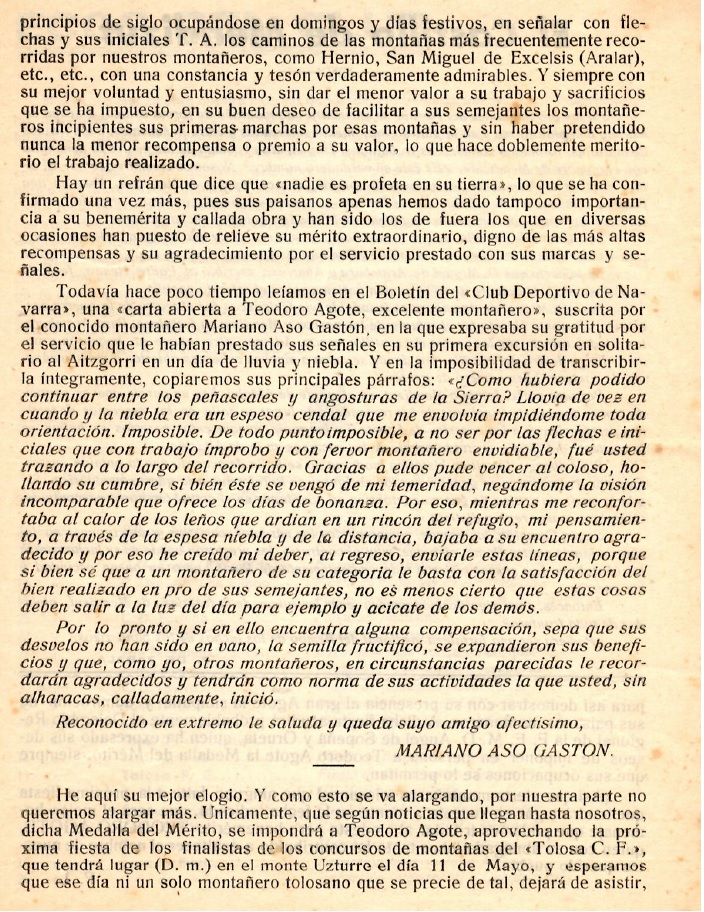 principios de siglo ocupándose en domingos y días festivos, en señalar con flechas y sus iniciales T. A. los caminos de las montañas más frecuentemente recorridas por nuestros montañeros, como Hernio, San Miguel de Excelsis (Aralar), etc., etc., con una constancia y tesón verdaderamente admirables. Y siempre con su mejor voluntad y entusiasmo, sin dar el menor valor a su trabajo y sacrificios que se ha impuesto, en su buen deseo de facilitar a sus semejantes los montañeros incipientes sus primeras marchas por esas montañas y sin haber pretendido nunca la menor recompensa o premio a su valor, lo que hace doblemente meritorio el trabajo realizado.

Hay un refrán que dice que «nadie es profeta en su tierra», lo que se ha confirmado una vez más, pues sus paisanos apenas hemos dado tampoco importancia a su benemérita y callada obra y han sido los de fuera los que en diversas ocasiones han puesto de relieve su mérito extraordinario, digno de las más altas recompensas y su agradecimiento por el servicio prestado con sus marcas y señales.

Todavía hace poco tiempo leíamos en el Boletín del «Club Deportivo de Navarra», una «carta abierta a Teodoro Agote, excelente montañero», suscrita por el conocido montañero Mariano Aso Gastón, en la que expresaba su gratitud por el servicio que le habían prestado sus señales en su primera excursión en solitario al Aitzgorri en un día de lluvia y niebla. Y en la imposibilidad de transcribirla íntegramente, copiaremos sus principales párrafos: «¿Como hubiera podido continuar entre los peñascales y angosturas de la Sierra? Llovía de vez en cuando y la niebla era un espeso cendal que me envolvía impidiéndome toda orientación. Imposible. De todo punto imposible, a no ser por las flechas e iniciales que con trabajo ímprobo y con fervor montañero envidiable, fué usted trazando a lo largo del recorrido. Gracias a ellos pude vencer al coloso, hollando su cumbre, si bién éste se vengó de mi temeridad, negándome la visión incomparable que ofrece los días de bonanza. Por eso, mientras me reconfortaba al calor de los leños que ardían en un rincón del refugio, mi pensamiento, a través de la espesa niebla y de la distancia, bajaba a su encuentro agradecido y por eso he creído mi deber, al regreso, enviarle estas líneas, porque si bien sé que a un montañero de su categoría le basta con la satisfacción del bien realizado en pro de sus semejantes, no es menos cierto que estas cosas deben salir a la luz del día para ejemplo y acicate de los demás.

Por lo pronto y si en ello encuentra alguna compensación, sepa que sus desvelos no han sido en vano, la semilla fructificó, se expandieron sus beneficios y que, como yo, otros montañeros, en circunstancias parecidas le recordarán agradecidos y tendrán como norma de sus actividades la que usted, sin alharacas, calladamente, inició.

Reconocido en extremo le saluda y queda suyo amigo afectísimo,

MARIANO ASO GASTON.

He aquí su mejor elogio. Y como esto se va alargando, por nuestra parte no queremos alargar más. Unicamente, que según noticias que llegan hasta nosotros, dicha Medalla del Mérito, se impondrá a Teodoro Agote, aprovechando la próxima fiesta de los finalistas de los concursos de montañas del «Tolosa C. F.», que tendrá lugar (D. m.) en el monte Uzturre el día 11 de Mayo, y esperamos que ese día ni un solo montañero tolosano que se precie de tal, dejará de asistir,